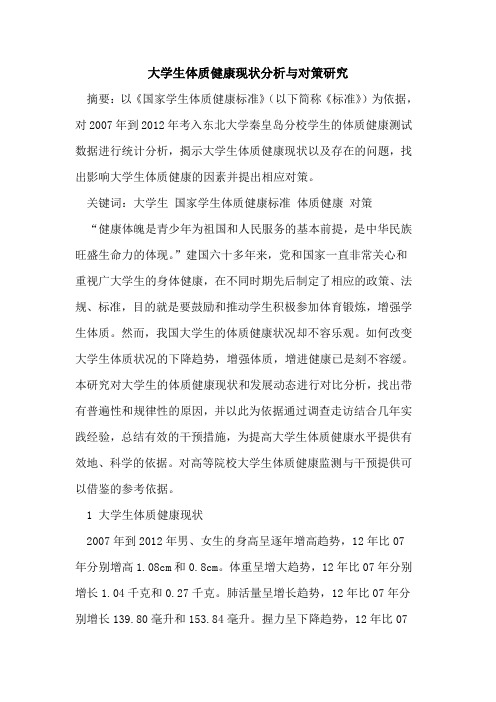 大学生体质健康现状分析与对策研究

摘要：以《国家学生体质健康标准》（以下简称《标准》）为依据，对2007年到2012年考入东北大学秦皇岛分校学生的体质健康测试数据进行统计分析，揭示大学生体质健康现状以及存在的问题，找出影响大学生体质健康的因素并提出相应对策。

关键词：大学生 国家学生体质健康标准 体质健康 对策

“健康体魄是青少年为祖国和人民服务的基本前提，是中华民族旺盛生命力的体现。”建国六十多年来，党和国家一直非常关心和重视广大学生的身体健康，在不同时期先后制定了相应的政策、法规、标准，目的就是要鼓励和推动学生积极参加体育锻炼，增强学生体质。然而，我国大学生的体质健康状况却不容乐观。如何改变大学生体质状况的下降趋势，增强体质，增进健康已是刻不容缓。本研究对大学生的体质健康现状和发展动态进行对比分析，找出带有普遍性和规律性的原因，并以此为依据通过调查走访结合几年实践经验，总结有效的干预措施，为提高大学生体质健康水平提供有效地、科学的依据。对高等院校大学生体质健康监测与干预提供可以借鉴的参考依据。

1 大学生体质健康现状

2007年到2012年男、女生的身高呈逐年增高趋势，12年比07年分别增高1.08cm和0.8cm。体重呈增大趋势，12年比07年分别增长1.04千克和0.27千克。肺活量呈增长趋势，12年比07年分别增长139.80毫升和153.84毫升。握力呈下降趋势，12年比07